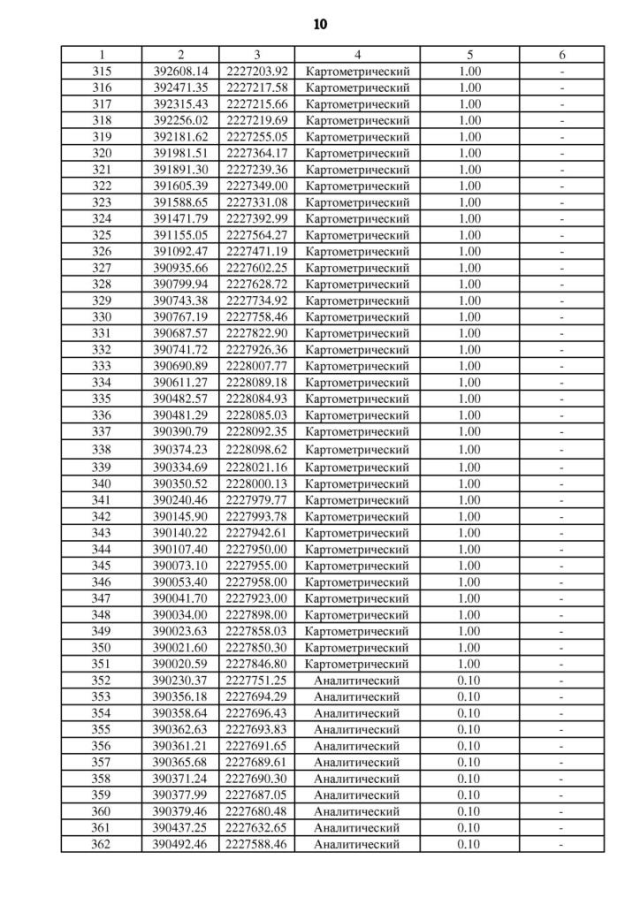 10

| 1 | 2 | 3 | 4 | 5 | 6 |
|---|---|---|---|---|---|
| 315 | 392608.14 | 2227203.92 | Картометрический | 1.00 | - |
| 316 | 392471.35 | 2227217.58 | Картометрический | 1.00 | - |
| 317 | 392315.43 | 2227215.66 | Картометрический | 1.00 | - |
| 318 | 392256.02 | 2227219.69 | Картометрический | 1.00 | - |
| 319 | 392181.62 | 2227255.05 | Картометрический | 1.00 | - |
| 320 | 391981.51 | 2227364.17 | Картометрический | 1.00 | - |
| 321 | 391891.30 | 2227239.36 | Картометрический | 1.00 | - |
| 322 | 391605.39 | 2227349.00 | Картометрический | 1.00 | - |
| 323 | 391588.65 | 2227331.08 | Картометрический | 1.00 | - |
| 324 | 391471.79 | 2227392.99 | Картометрический | 1.00 | - |
| 325 | 391155.05 | 2227564.27 | Картометрический | 1.00 | - |
| 326 | 391092.47 | 2227471.19 | Картометрический | 1.00 | - |
| 327 | 390935.66 | 2227602.25 | Картометрический | 1.00 | - |
| 328 | 390799.94 | 2227628.72 | Картометрический | 1.00 | - |
| 329 | 390743.38 | 2227734.92 | Картометрический | 1.00 | - |
| 330 | 390767.19 | 2227758.46 | Картометрический | 1.00 | - |
| 331 | 390687.57 | 2227822.90 | Картометрический | 1.00 | - |
| 332 | 390741.72 | 2227926.36 | Картометрический | 1.00 | - |
| 333 | 390690.89 | 2228007.77 | Картометрический | 1.00 | - |
| 334 | 390611.27 | 2228089.18 | Картометрический | 1.00 | - |
| 335 | 390482.57 | 2228084.93 | Картометрический | 1.00 | - |
| 336 | 390481.29 | 2228085.03 | Картометрический | 1.00 | - |
| 337 | 390390.79 | 2228092.35 | Картометрический | 1.00 | - |
| 338 | 390374.23 | 2228098.62 | Картометрический | 1.00 | - |
| 339 | 390334.69 | 2228021.16 | Картометрический | 1.00 | - |
| 340 | 390350.52 | 2228000.13 | Картометрический | 1.00 | - |
| 341 | 390240.46 | 2227979.77 | Картометрический | 1.00 | - |
| 342 | 390145.90 | 2227993.78 | Картометрический | 1.00 | - |
| 343 | 390140.22 | 2227942.61 | Картометрический | 1.00 | - |
| 344 | 390107.40 | 2227950.00 | Картометрический | 1.00 | - |
| 345 | 390073.10 | 2227955.00 | Картометрический | 1.00 | - |
| 346 | 390053.40 | 2227958.00 | Картометрический | 1.00 | - |
| 347 | 390041.70 | 2227923.00 | Картометрический | 1.00 | - |
| 348 | 390034.00 | 2227898.00 | Картометрический | 1.00 | - |
| 349 | 390023.63 | 2227858.03 | Картометрический | 1.00 | - |
| 350 | 390021.60 | 2227850.30 | Картометрический | 1.00 | - |
| 351 | 390020.59 | 2227846.80 | Картометрический | 1.00 | - |
| 352 | 390230.37 | 2227751.25 | Аналитический | 0.10 | - |
| 353 | 390356.18 | 2227694.29 | Аналитический | 0.10 | - |
| 354 | 390358.64 | 2227696.43 | Аналитический | 0.10 | - |
| 355 | 390362.63 | 2227693.83 | Аналитический | 0.10 | - |
| 356 | 390361.21 | 2227691.65 | Аналитический | 0.10 | - |
| 357 | 390365.68 | 2227689.61 | Аналитический | 0.10 | - |
| 358 | 390371.24 | 2227690.30 | Аналитический | 0.10 | - |
| 359 | 390377.99 | 2227687.05 | Аналитический | 0.10 | - |
| 360 | 390379.46 | 2227680.48 | Аналитический | 0.10 | - |
| 361 | 390437.25 | 2227632.65 | Аналитический | 0.10 | - |
| 362 | 390492.46 | 2227588.46 | Аналитический | 0.10 | - |